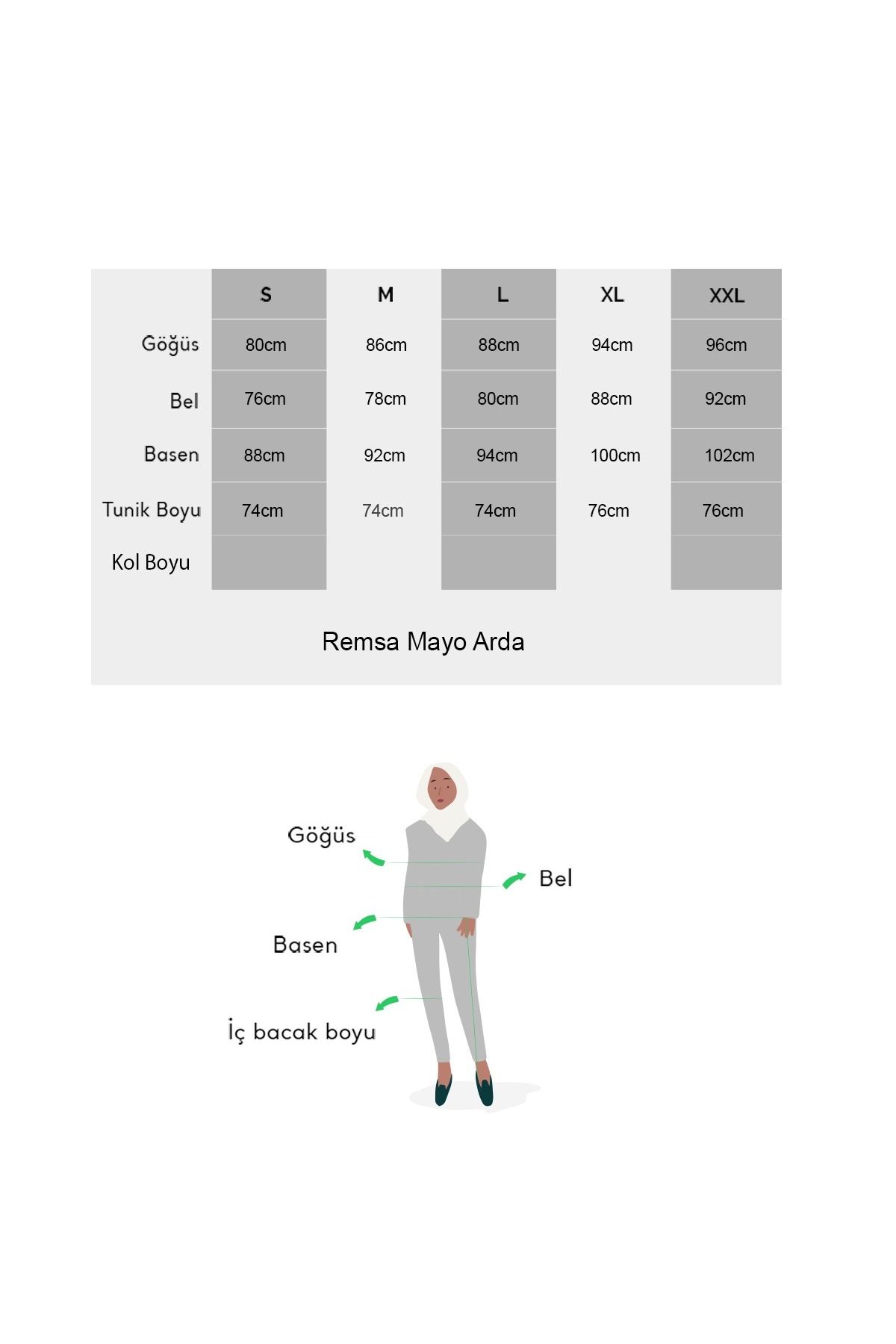 | | S | M | L | XL | XXL |
|---|---|---|---|---|---|
| Göğüs | 80cm | 86cm | 88cm | 94cm | 96cm |
| Bel | 76cm | 78cm | 80cm | 88cm | 92cm |
| Basen | 88cm | 92cm | 94cm | 100cm | 102cm |
| Tunik Boyu | 74cm | 74cm | 74cm | 76cm | 76cm |
| Kol Boyu | | | | | |

Remsa Mayo Arda

Göğüs

Bel

Basen

İç bacak boyu